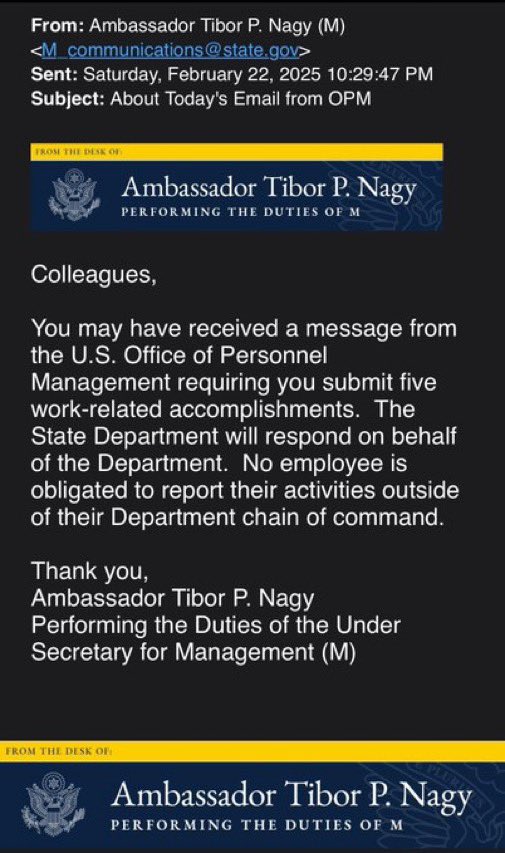 From: Ambassador Tibor P. Nagy (M) <M_communications@state.gov>
Sent: Saturday, February 22, 2025 10:29:47 PM
Subject: About Today's Email from OPM

FROM THE DESK OF:
Ambassador Tibor P. Nagy
PERFORMING THE DUTIES OF M

Colleagues,

You may have received a message from the U.S. Office of Personnel Management requiring you submit five work-related accomplishments. The State Department will respond on behalf of the Department. No employee is obligated to report their activities outside of their Department chain of command.

Thank you,
Ambassador Tibor P. Nagy
Performing the Duties of the Under Secretary for Management (M)

FROM THE DESK OF:
Ambassador Tibor P. Nagy
PERFORMING THE DUTIES OF M